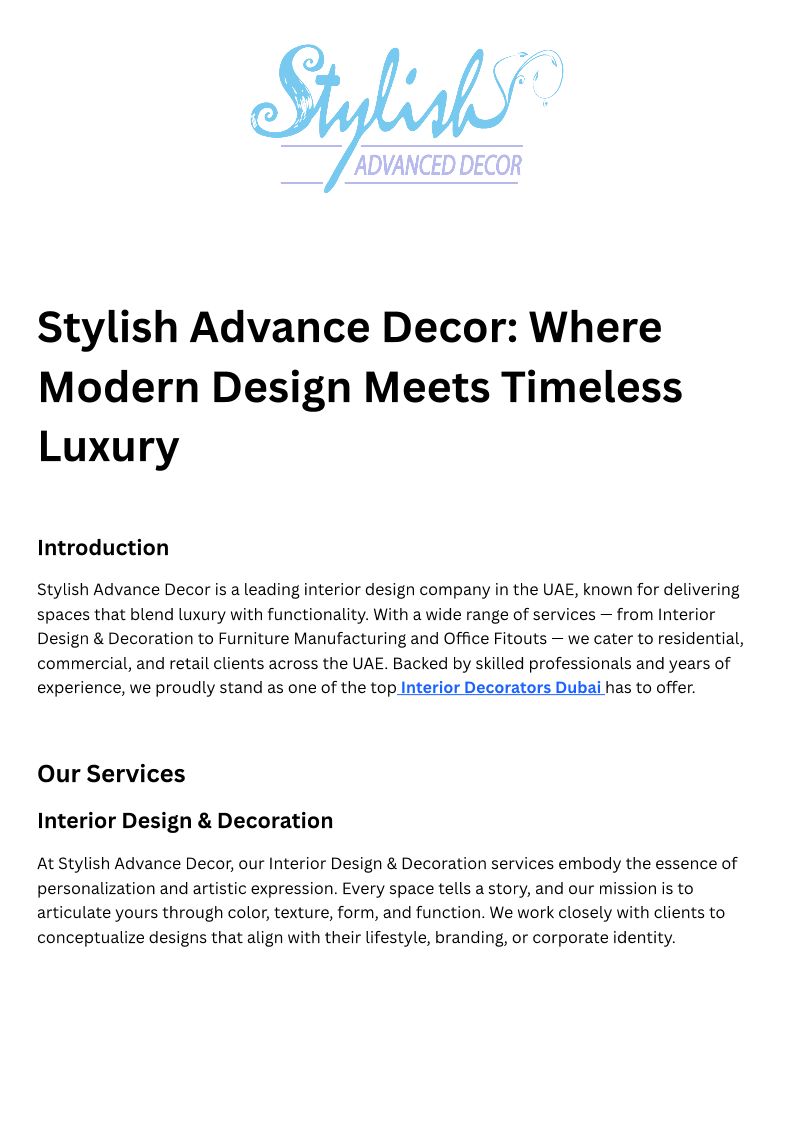 Stylish
ADVANCED DECOR

Stylish Advance Decor: Where Modern Design Meets Timeless Luxury

Introduction

Stylish Advance Decor is a leading interior design company in the UAE, known for delivering spaces that blend luxury with functionality. With a wide range of services — from Interior Design & Decoration to Furniture Manufacturing and Office Fitouts — we cater to residential, commercial, and retail clients across the UAE. Backed by skilled professionals and years of experience, we proudly stand as one of the top Interior Decorators Dubai has to offer.

Our Services

Interior Design & Decoration

At Stylish Advance Decor, our Interior Design & Decoration services embody the essence of personalization and artistic expression. Every space tells a story, and our mission is to articulate yours through color, texture, form, and function. We work closely with clients to conceptualize designs that align with their lifestyle, branding, or corporate identity.